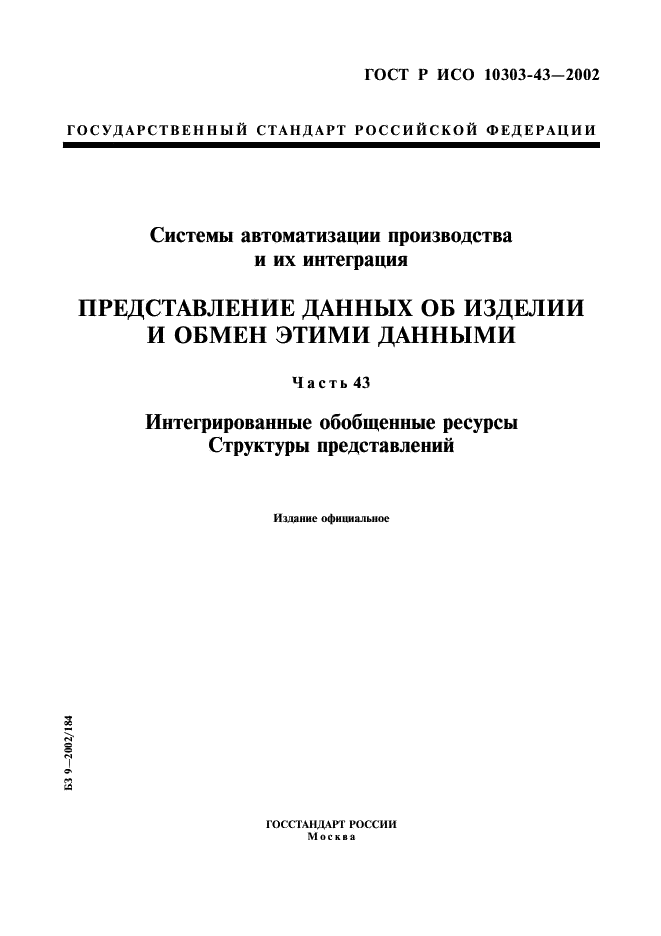 ГОСТ Р ИСО 10303-43—2002

ГОСУДАРСТВЕННЫЙ СТАНДАРТ РОССИЙСКОЙ ФЕДЕРАЦИИ

Системы автоматизации производства и их интеграция

ПРЕДСТАВЛЕНИЕ ДАННЫХ ОБ ИЗДЕЛИИ И ОБМЕН ЭТИМИ ДАННЫМИ

Часть 43

Интегрированные обобщенные ресурсы
Структуры представлений

Издание официальное

БЗ 9—2002/184

ГОССТАНДАРТ РОССИИ
Москва